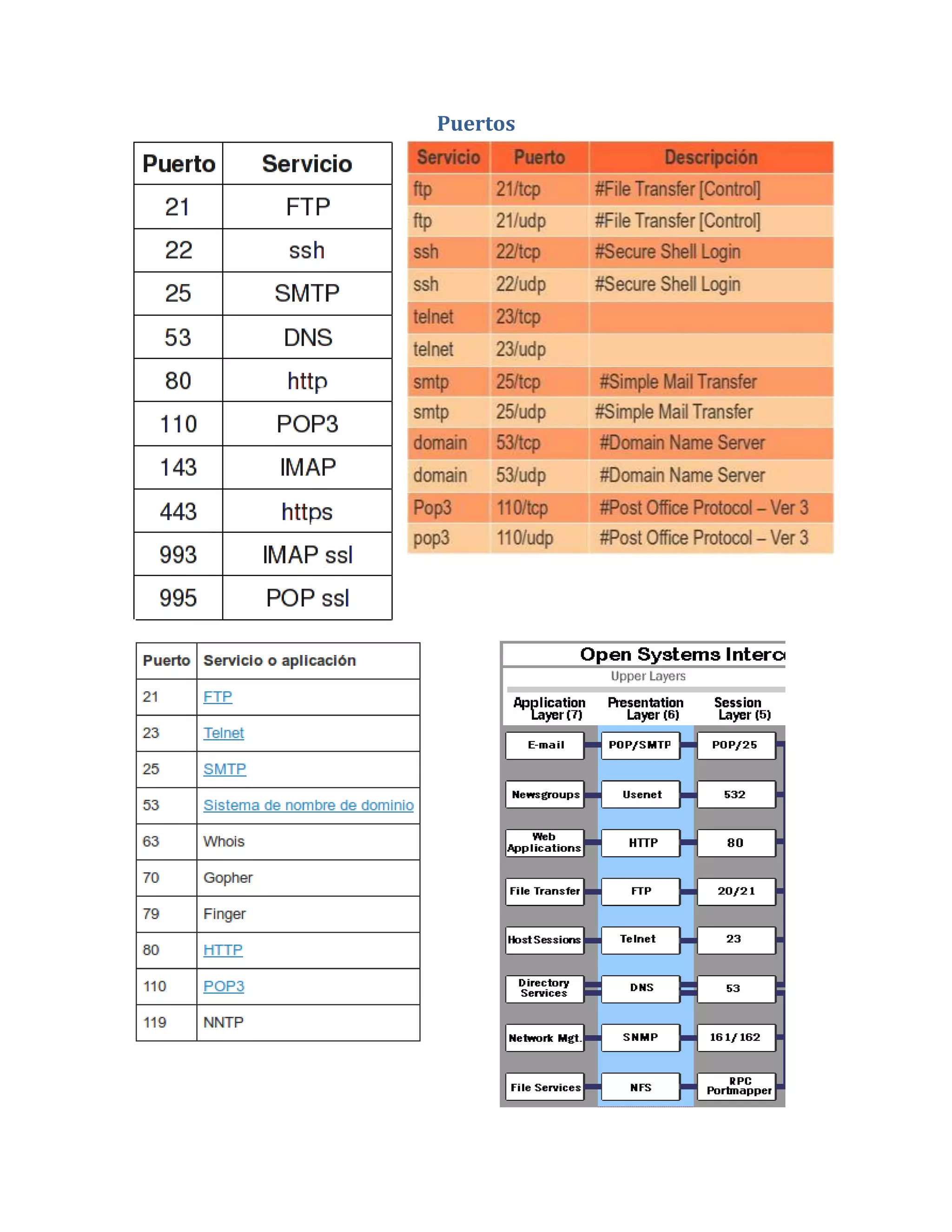 Puertos

| Puerto | Servicio |
|---|---|
| 21 | FTP |
| 22 | ssh |
| 25 | SMTP |
| 53 | DNS |
| 80 | http |
| 110 | POP3 |
| 143 | IMAP |
| 443 | https |
| 993 | IMAP ssl |
| 995 | POP ssl |

| Servicio | Puerto | Descripción |
|---|---|---|
| ftp | 21/tcp | #File Transfer [Control] |
| ftp | 21/udp | #File Transfer [Control] |
| ssh | 22/tcp | #Secure Shell Login |
| ssh | 22/udp | #Secure Shell Login |
| telnet | 23/tcp | |
| telnet | 23/udp | |
| smtp | 25/tcp | #Simple Mail Transfer |
| smtp | 25/udp | #Simple Mail Transfer |
| domain | 53/tcp | #Domain Name Server |
| domain | 53/udp | #Domain Name Server |
| Pop3 | 110/tcp | #Post Office Protocol – Ver 3 |
| pop3 | 110/udp | #Post Office Protocol – Ver 3 |

| Puerto | Servicio o aplicación |
|---|---|
| 21 | FTP |
| 23 | Telnet |
| 25 | SMTP |
| 53 | Sistema de nombre de dominio |
| 63 | Whois |
| 70 | Gopher |
| 79 | Finger |
| 80 | HTTP |
| 110 | POP3 |
| 119 | NNTP |

Open Systems Interc
Upper Layers

| Application Layer (7) | Presentation Layer (6) | Session Layer (5) |
|---|---|---|
| E-mail | POP/SMTP | POP/25 |
| Newsgroups | Usenet | 532 |
| Web Applications | HTTP | 80 |
| File Transfer | FTP | 20/21 |
| Host Sessions | Telnet | 23 |
| Directory Services | DNS | 53 |
| Network Mgt. | SNMP | 161/162 |
| File Services | NFS | RPC Portmapper |